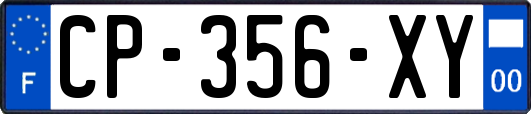 F

CP-356-XY

00